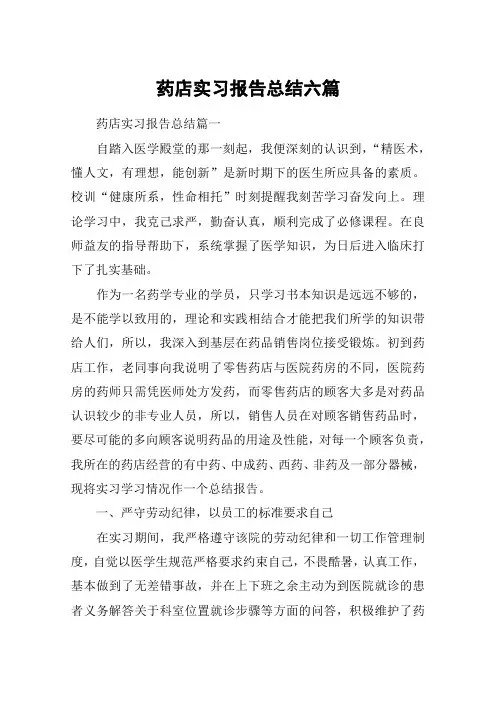 药店实习报告总结六篇

药店实习报告总结篇一

自踏入医学殿堂的那一刻起，我便深刻的认识到，“精医术，懂人文，有理想，能创新”是新时期下的医生所应具备的素质。校训“健康所系，性命相托”时刻提醒我刻苦学习奋发向上。理论学习中，我克己求严，勤奋认真，顺利完成了必修课程。在良师益友的指导帮助下，系统掌握了医学知识，为日后进入临床打下了扎实基础。

作为一名药学专业的学员，只学习书本知识是远远不够的，是不能学以致用的，理论和实践相结合才能把我们所学的知识带给人们，所以，我深入到基层在药品销售岗位接受锻炼。初到药店工作，老同事向我说明了零售药店与医院药房的不同，医院药房的药师只需凭医师处方发药，而零售药店的顾客大多是对药品认识较少的非专业人员，所以，销售人员在对顾客销售药品时，要尽可能的多向顾客说明药品的用途及性能，对每一个顾客负责，我所在的药店经营的有中药、中成药、西药、非药及一部分器械，现将实习学习情况作一个总结报告。

一、严守劳动纪律，以员工的标准要求自己

在实习期间，我严格遵守该院的劳动纪律和一切工作管理制度，自觉以医学生规范严格要求约束自己，不畏酷暑，认真工作，基本做到了无差错事故，并在上下班之余主动为到医院就诊的患者义务解答关于科室位置就诊步骤等方面的问答，积极维护了药